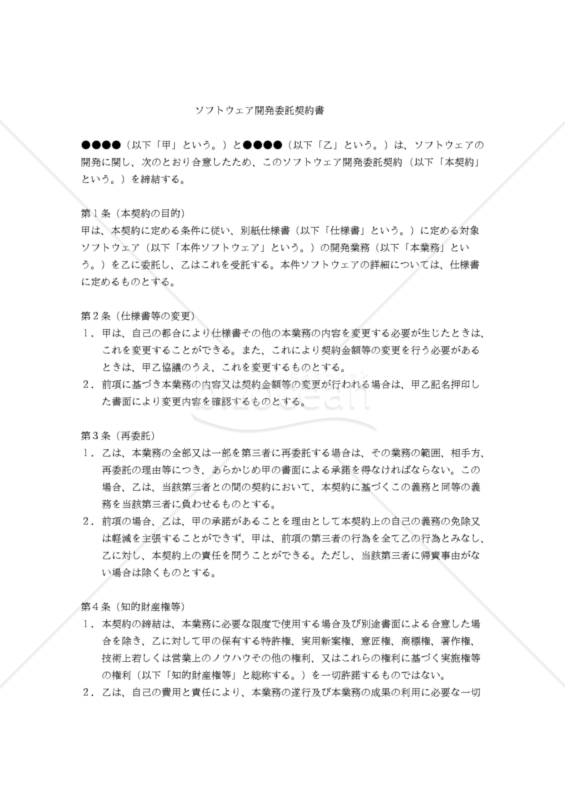 ソフトウェア開発委託契約書

●●●●（以下「甲」という。）と●●●●（以下「乙」という。）は、ソフトウェアの開発に関し、次のとおり合意したため、このソフトウェア開発委託契約（以下「本契約」という。）を締結する。

第１条（本契約の目的）
甲は、本契約に定める条件に従い、別紙仕様書（以下「仕様書」という。）に定める対象ソフトウェア（以下「本件ソフトウェア」という。）の開発業務（以下「本業務」という。）を乙に委託し、乙はこれを受託する。本件ソフトウェアの詳細については、仕様書に定めるものとする。

第２条（仕様書等の変更）
１．甲は、自己の都合により仕様書その他の本業務の内容を変更する必要が生じたときは、これを変更することができる。また、これにより契約金額等の変更を行う必要があるときは、甲乙協議のうえ、これを変更するものとする。
２．前項に基づき本業務の内容又は契約金額等の変更が行われる場合は、甲乙記名押印した書面により変更内容を確認するものとする。

第３条（再委託）
１．乙は、本業務の全部又は一部を第三者に再委託する場合は、その業務の範囲、相手方、再委託の理由等につき、あらかじめ甲の書面による承諾を得なければならない。この場合、乙は、当該第三者との間の契約において、本契約に基づくこの義務と同等の義務を当該第三者に負わせるものとする。
２．前項の場合、乙は、甲の承諾があることを理由として本契約上の自己の義務の免除又は軽減を主張することができず、甲は、前項の第三者の行為を全て乙の行為とみなし、乙に対し、本契約上の責任を問うことができる。ただし、当該第三者に帰責事由がない場合は除くものとする。

第４条（知的財産権等）
１．本契約の締結は、本業務に必要な限度で使用する場合及び別途書面による合意した場合を除き、乙に対して甲の保有する特許権、実用新案権、意匠権、商標権、著作権、技術上若しくは営業上のノウハウその他の権利、又はこれらの権利に基づく実施権等の権利（以下「知的財産権等」と総称する。）を一切許諾するものではない。
２．乙は、自己の費用と責任により、本業務の遂行及び本業務の成果の利用に必要な一切